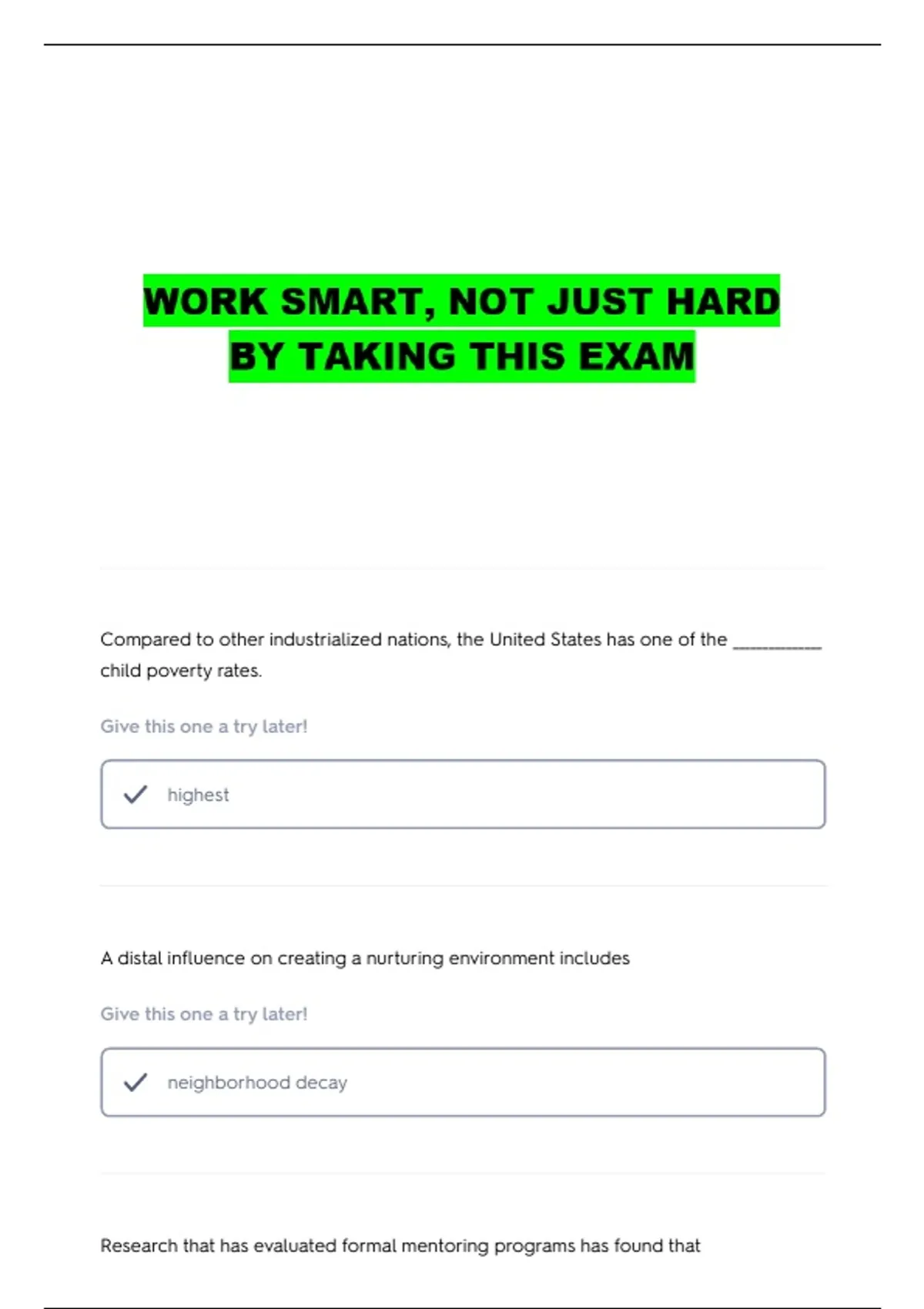 WORK SMART, NOT JUST HARD
BY TAKING THIS EXAM

Compared to other industrialized nations, the United States has one of the __________ child poverty rates.

Give this one a try later!

highest

A distal influence on creating a nurturing environment includes

Give this one a try later!

neighborhood decay

Research that has evaluated formal mentoring programs has found that